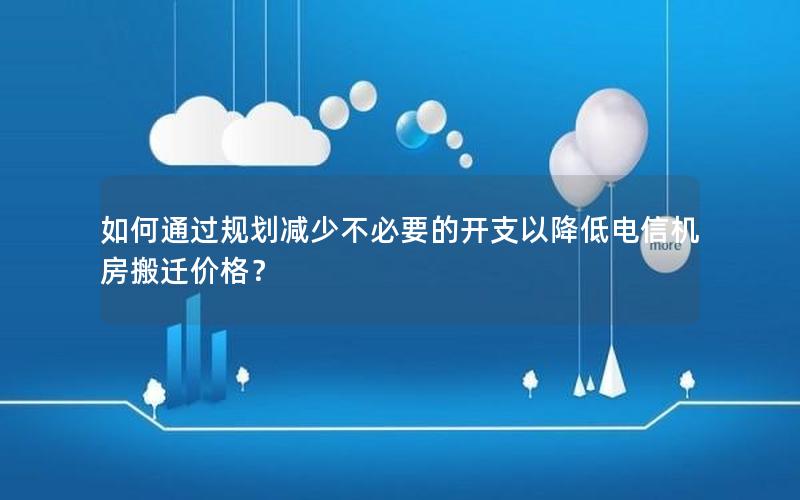 如何通过规划减少不必要的开支以降低电信机房搬迁价格？

more